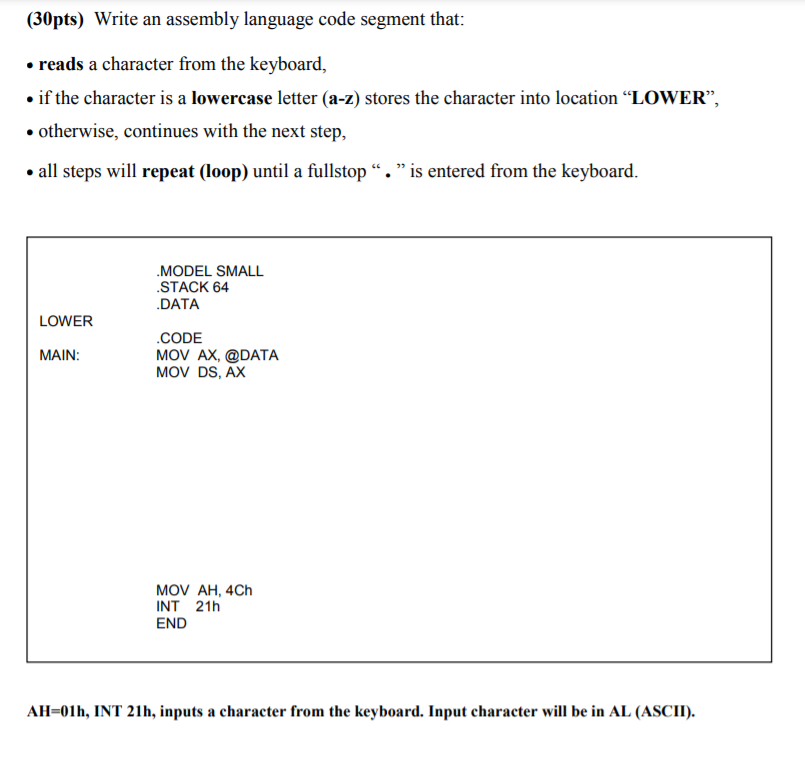 (30pts) Write an assembly language code segment that:

• reads a character from the keyboard,

• if the character is a lowercase letter (a-z) stores the character into location “LOWER”,

• otherwise, continues with the next step,

• all steps will repeat (loop) until a fullstop “ . ” is entered from the keyboard.

.MODEL SMALL
.STACK 64
.DATA
LOWER
.CODE
MAIN: MOV AX, @DATA
MOV DS, AX

MOV AH, 4Ch
INT 21h
END

AH=01h, INT 21h, inputs a character from the keyboard. Input character will be in AL (ASCII).